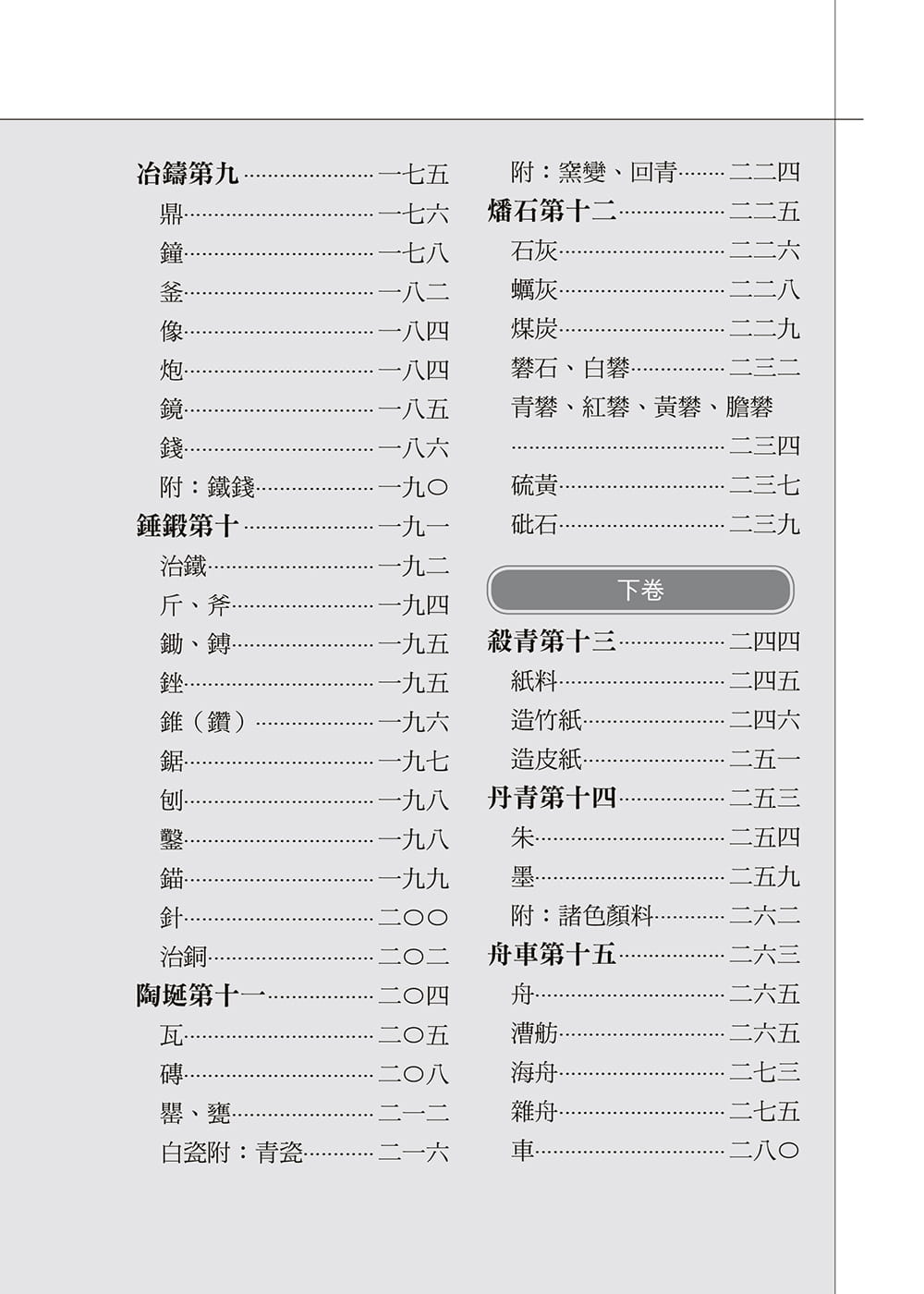 冶鑄第九 一七五
鼎 一七六
鐘 一七八
釜 一八二
像 一八四
炮 一八四
鏡 一八五
錢 一八六
附：鐵錢 一九〇
錘鍛第十 一九一
治鐵 一九二
斤、斧 一九四
鋤、鎛 一九五
銼 一九五
錐（鑽） 一九六
鋸 一九七
刨 一九八
鑿 一九八
錨 一九九
針 二〇〇
治銅 二〇二
陶埏第十一 二〇四
瓦 二〇五
磚 二〇八
罌、甕 二一二
白瓷附：青瓷 二一六

附：窯變、回青 二二四
燔石第十二 二二五
石灰 二二六
蠣灰 二二八
煤炭 二二九
礬石、白礬 二三二
青礬、紅礬、黃礬、膽礬
二三四
硫黃 二三七
砒石 二三九

下卷

殺青第十三 二四四
紙料 二四五
造竹紙 二四六
造皮紙 二五一
丹青第十四 二五三
朱 二五四
墨 二五九
附：諸色顏料 二六二
舟車第十五 二六三
舟 二六五
漕舫 二六五
海舟 二七三
雜舟 二七五
車 二八〇